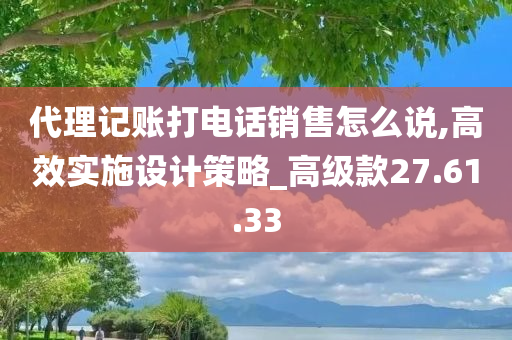 代理记账打电话销售怎么说,高效实施设计策略_高级款27.61.33